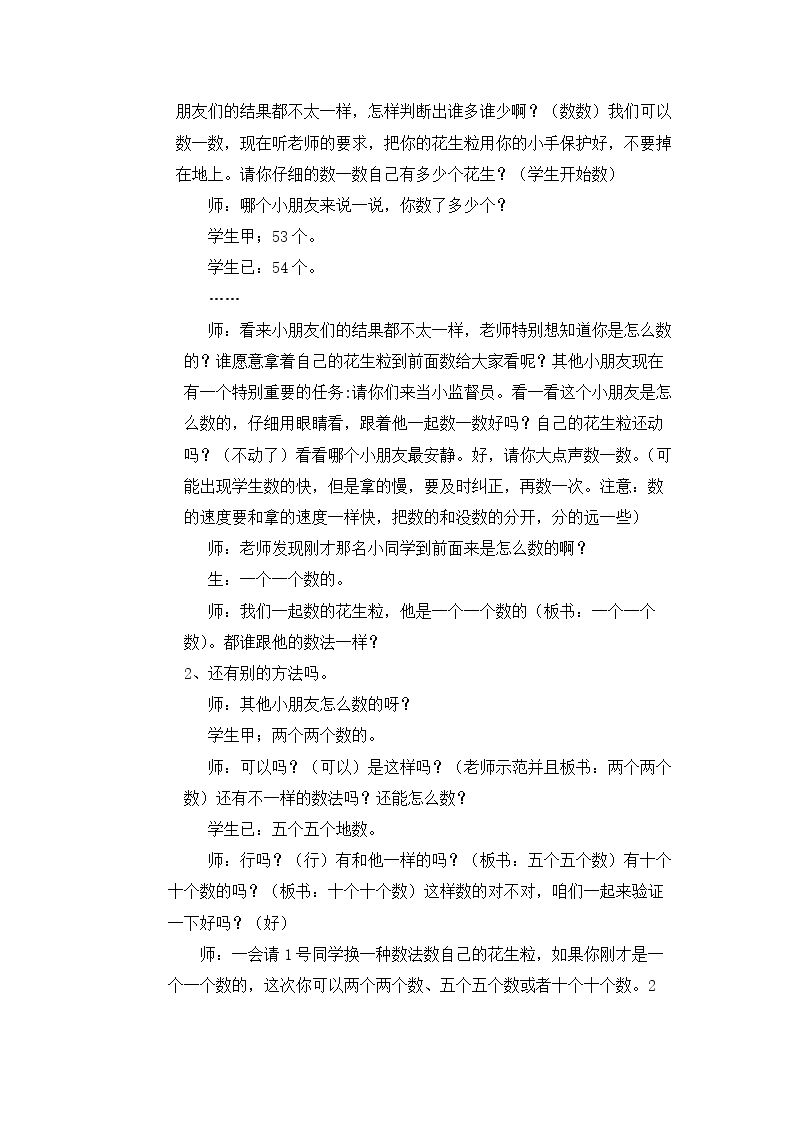 朋友们的结果都不太一样，怎样判断出谁多谁少啊？（数数）我们可以数一数，现在听老师的要求，把你的花生粒用你的小手保护好，不要掉在地上。请你仔细的数一数自己有多少个花生？（学生开始数）

师：哪个小朋友来说一说，你数了多少个？

学生甲：53个。

学生已：54个。

……

师：看来小朋友们的结果都不太一样，老师特别想知道你是怎么数的？谁愿意拿着自己的花生粒到前面数给大家看呢？其他小朋友现在有一个特别重要的任务:请你们来当小监督员。看一看这个小朋友是怎么数的，仔细用眼睛看，跟着他一起数一数好吗？自己的花生粒还动吗？（不动了）看看哪个小朋友最安静。好，请你大点声数一数。(可能出现学生数的快，但是拿的慢，要及时纠正，再数一次。注意：数的速度要和拿的速度一样快，把数的和没数的分开，分的远一些)

师：老师发现刚才那名小同学到前面来是怎么数的啊？

生：一个一个数的。

师：我们一起数的花生粒，他是一个一个数的（板书：一个一个数)。都谁跟他的数法一样？

2、还有别的方法吗。

师：其他小朋友怎么数的呀？

学生甲：两个两个数的。

师：可以吗？（可以）是这样吗？(老师示范并且板书：两个两个数）还有不一样的数法吗？还能怎么数？

学生已：五个五个地数。

师：行吗？（行）有和他一样的吗？（板书：五个五个数）有十个十个数的吗？（板书：十个十个数）这样数的对不对，咱们一起来验证一下好吗？（好）

师：一会请1号同学换一种数法数自己的花生粒，如果你刚才是一个一个数的，这次你可以两个两个数、五个五个数或者十个十个数。2